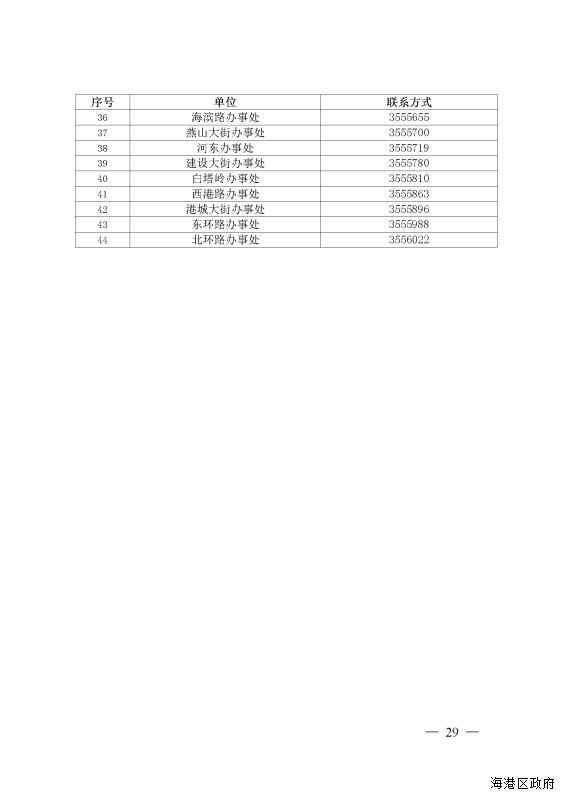 | 序号 | 单位 | 联系方式 |
|---|---|---|
| 36 | 海滨路办事处 | 3555655 |
| 37 | 燕山大街办事处 | 3555700 |
| 38 | 河东办事处 | 3555719 |
| 39 | 建设大街办事处 | 3555780 |
| 40 | 白塔岭办事处 | 3555810 |
| 41 | 西港路办事处 | 3555863 |
| 42 | 港城大街办事处 | 3555896 |
| 43 | 东环路办事处 | 3555988 |
| 44 | 北环路办事处 | 3556022 |

— 29 —

海港区政府